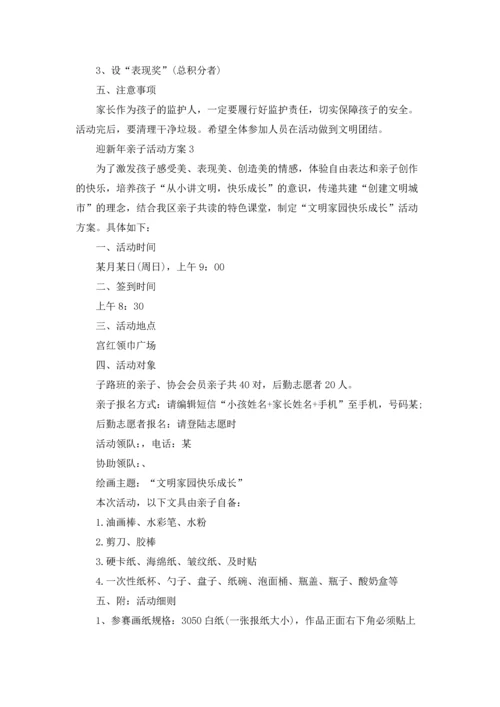 3、设“表现奖”(总积分者)

五、注意事项

家长作为孩子的监护人，一定要履行好监护责任，切实保障孩子的安全。活动完后，要清理干净垃圾。希望全体参加人员在活动做到文明团结。

迎新年亲子活动方案 3

为了激发孩子感受美、表现美、创造美的情感，体验自由表达和亲子创作的快乐，培养孩子“从小讲文明，快乐成长”的意识，传递共建“创建文明城市”的理念，结合我区亲子共读的特色课堂，制定“文明家园快乐成长”活动方案。具体如下：

一、活动时间

某月某日(周日)，上午 9：00

二、签到时间

上午 8：30

三、活动地点

宫红领巾广场

四、活动对象

子路班的亲子、协会会员亲子共 40 对，后勤志愿者 20 人。

亲子报名方式：请编辑短信“小孩姓名+家长姓名+手机”至手机，号码某；

后勤志愿者报名：请登陆志愿时

活动领队：，电话：某

协助领队：、

绘画主题：“文明家园快乐成长”

本次活动，以下文具由亲子自备：

1.油画棒、水彩笔、水粉

2.剪刀、胶棒

3.硬卡纸、海绵纸、皱纹纸、及时贴

4.一次性纸杯、勺子、盘子、纸碗、泡面桶、瓶盖、瓶子、酸奶盒等

五、附：活动细则

1、参赛画纸规格：3050 白纸(一张报纸大小)，作品正面右下角必须贴上